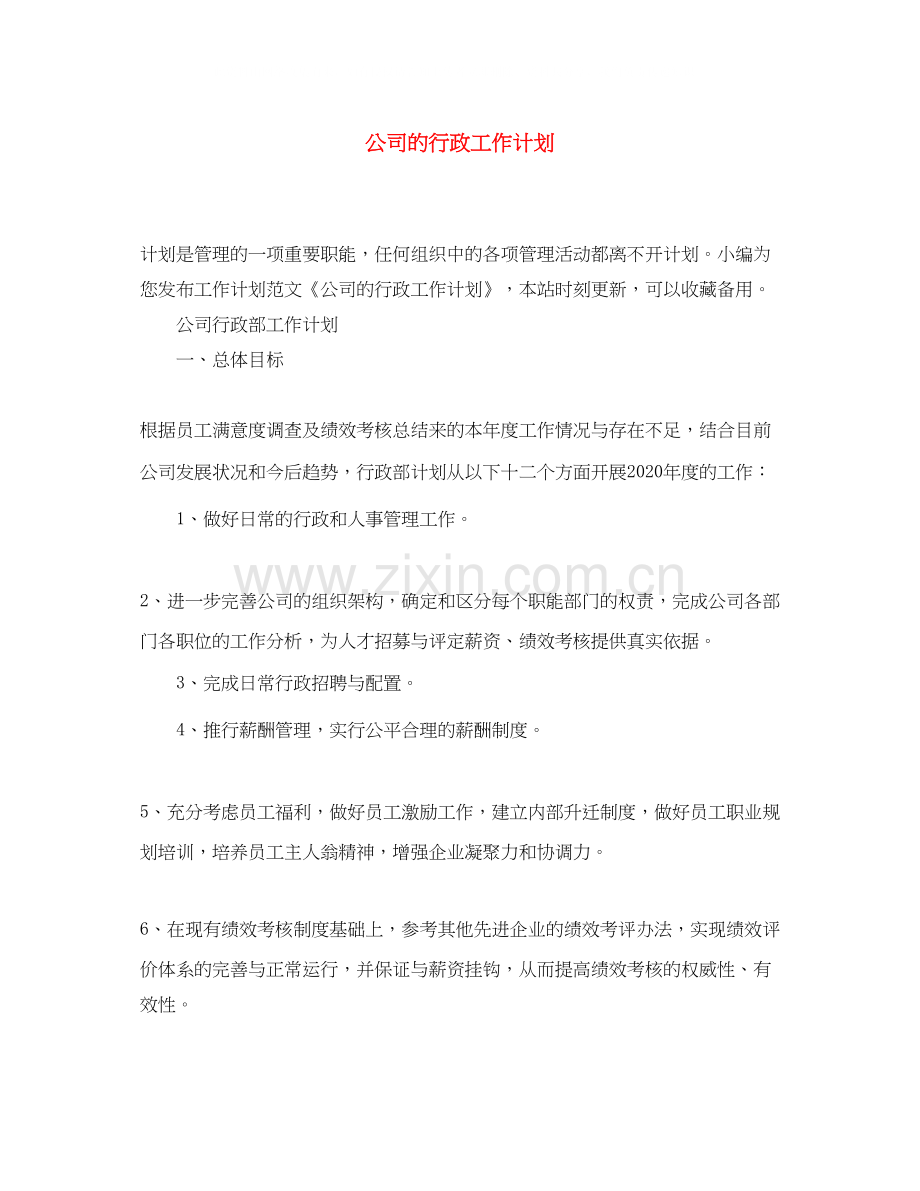 公司的行政工作计划

计划是管理的一项重要职能，任何组织中的各项管理活动都离不开计划。小编为您发布工作计划范文《公司的行政工作计划》，本站时刻更新，可以收藏备用。

公司行政部工作计划

一、总体目标

根据员工满意度调查及绩效考核总结来的本年度工作情况与存在不足，结合目前公司发展状况和今后趋势，行政部计划从以下十二个方面开展2020年度的工作：

1、做好日常的行政和人事管理工作。

www.zixin.com.cn

2、进一步完善公司的组织架构，确定和区分每个职能部门的权责，完成公司各部门各职位的工作分析，为人才招募与评定薪资、绩效考核提供真实依据。

3、完成日常行政招聘与配置。

4、推行薪酬管理，实行公平合理的薪酬制度。

5、充分考虑员工福利，做好员工激励工作，建立内部升迁制度，做好员工职业规划培训，培养员工主人翁精神，增强企业凝聚力和协调力。

6、在现有绩效考核制度基础上，参考其他先进企业的绩效考评办法，实现绩效评价体系的完善与正常运行，并保证与薪资挂钩，从而提高绩效考核的权威性、有效性。